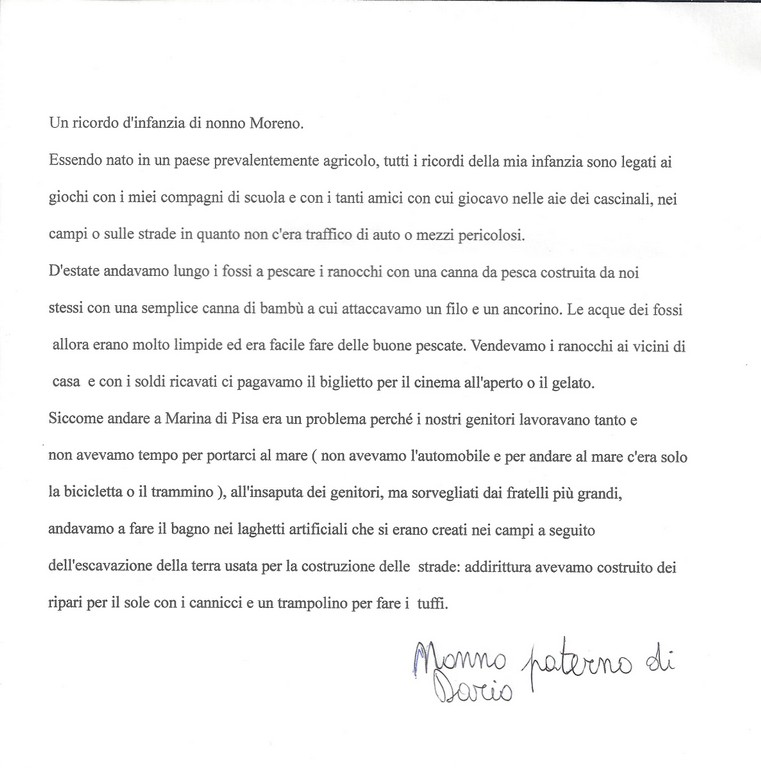 Un ricordo d'infanzia di nonno Moreno.

Essendo nato in un paese prevalentemente agricolo, tutti i ricordi della mia infanzia sono legati ai giochi con i miei compagni di scuola e con i tanti amici con cui giocavo nelle aie dei cascinali, nei campi o sulle strade in quanto non c'era traffico di auto o mezzi pericolosi.

D'estate andavamo lungo i fossi a pescare i ranocchi con una canna da pesca costruita da noi stessi con una semplice canna di bambù a cui attaccavamo un filo e un ancorino. Le acque dei fossi allora erano molto limpide ed era facile fare delle buone pescate. Vendevamo i ranocchi ai vicini di casa e con i soldi ricavati ci pagavamo il biglietto per il cinema all'aperto o il gelato.

Siccome andare a Marina di Pisa era un problema perché i nostri genitori lavoravano tanto e non avevamo tempo per portarci al mare ( non avevamo l'automobile e per andare al mare c'era solo la bicicletta o il trammino ), all'insaputa dei genitori, ma sorvegliati dai fratelli più grandi, andavamo a fare il bagno nei laghetti artificiali che si erano creati nei campi a seguito dell'escavazione della terra usata per la costruzione delle strade: addirittura avevamo costruito dei ripari per il sole con i cannicci e un trampolino per fare i tuffi.

Nonno paterno di Dario